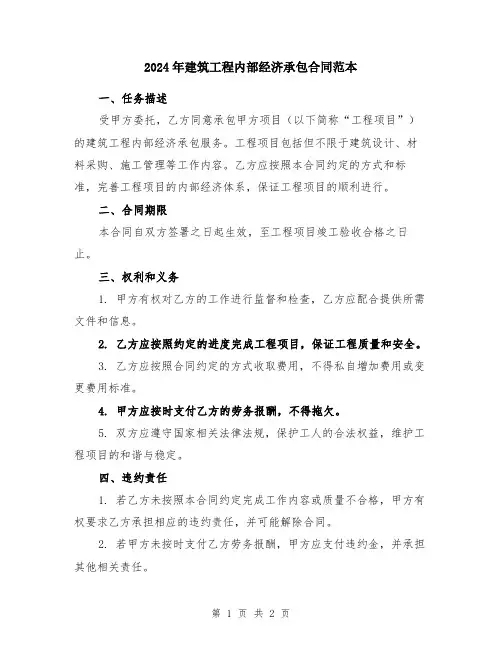 2024年建筑工程内部经济承包合同范本

一、任务描述

受甲方委托，乙方同意承包甲方项目（以下简称“工程项目”）的建筑工程内部经济承包服务。工程项目包括但不限于建筑设计、材料采购、施工管理等工作内容。乙方应按照本合同约定的方式和标准，完善工程项目的内部经济体系，保证工程项目的顺利进行。

二、合同期限

本合同自双方签署之日起生效，至工程项目竣工验收合格之日止。

三、权利和义务

1. 甲方有权对乙方的工作进行监督和检查，乙方应配合提供所需文件和信息。

2. 乙方应按照约定的进度完成工程项目，保证工程质量和安全。

3. 乙方应按照合同约定的方式收取费用，不得私自增加费用或变更费用标准。

4. 甲方应按时支付乙方的劳务报酬，不得拖欠。

5. 双方应遵守国家相关法律法规，保护工人的合法权益，维护工程项目的和谐与稳定。

四、违约责任

1. 若乙方未按照本合同约定完成工作内容或质量不合格，甲方有权要求乙方承担相应的违约责任，并可能解除合同。

2. 若甲方未按时支付乙方劳务报酬，甲方应支付违约金，并承担其他相关责任。

第 1 页 共 2 页